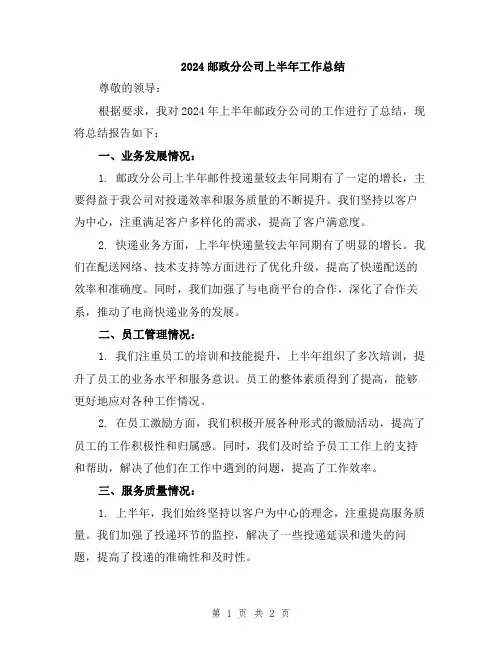 2024 邮政分公司上半年工作总结

尊敬的领导：

根据要求，我对 2024 年上半年邮政分公司的工作进行了总结，现将总结报告如下：

一、业务发展情况：

1. 邮政分公司上半年邮件投递量较去年同期有了一定的增长，主要得益于我公司对投递效率和服务质量的不断提升。我们坚持以客户为中心，注重满足客户多样化的需求，提高了客户满意度。

2. 快递业务方面，上半年快递量较去年同期有了明显的增长。我们在配送网络、技术支持等方面进行了优化升级，提高了快递配送的效率和准确度。同时，我们加强了与电商平台的合作，深化了合作关系，推动了电商快递业务的发展。

二、员工管理情况：

1. 我们注重员工的培训和技能提升，上半年组织了多次培训，提升了员工的业务水平和服务意识。员工的整体素质得到了提高，能够更好地应对各种工作情况。

2. 在员工激励方面，我们积极开展各种形式的激励活动，提高了员工的工作积极性和归属感。同时，我们及时给予员工工作上的支持和帮助，解决了他们在工作中遇到的问题，提高了工作效率。

三、服务质量情况：

1. 上半年，我们始终坚持以客户为中心的理念，注重提高服务质量。我们加强了投递环节的监控，解决了一些投递延误和遗失的问题，提高了投递的准确性和及时性。

第 1 页 共 2 页